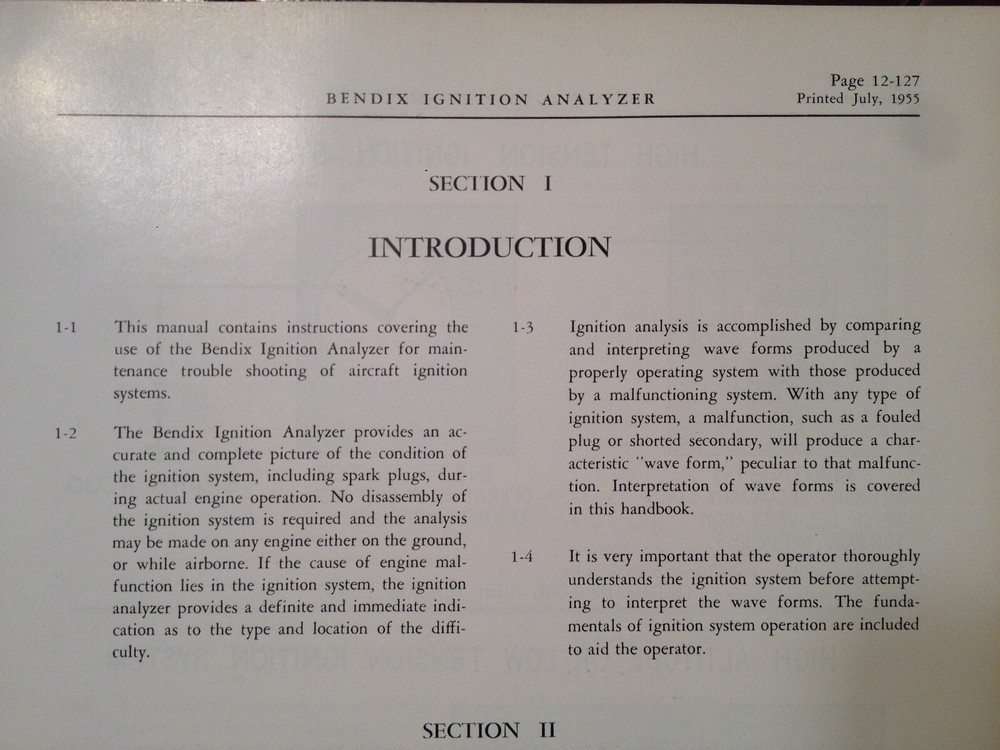 BENDIX IGNITION ANALYZER

Page 12-127
Printed July, 1955

SECTION I

INTRODUCTION

1-1 This manual contains instructions covering the use of the Bendix Ignition Analyzer for maintenance trouble shooting of aircraft ignition systems.

1-2 The Bendix Ignition Analyzer provides an accurate and complete picture of the condition of the ignition system, including spark plugs, during actual engine operation. No disassembly of the ignition system is required and the analysis may be made on any engine either on the ground, or while airborne. If the cause of engine malfunction lies in the ignition system, the ignition analyzer provides a definite and immediate indication as to the type and location of the difficulty.

1-3 Ignition analysis is accomplished by comparing and interpreting wave forms produced by a properly operating system with those produced by a malfunctioning system. With any type of ignition system, a malfunction, such as a fouled plug or shorted secondary, will produce a characteristic "wave form," peculiar to that malfunction. Interpretation of wave forms is covered in this handbook.

1-4 It is very important that the operator thoroughly understands the ignition system before attempting to interpret the wave forms. The fundamentals of ignition system operation are included to aid the operator.

SECTION II